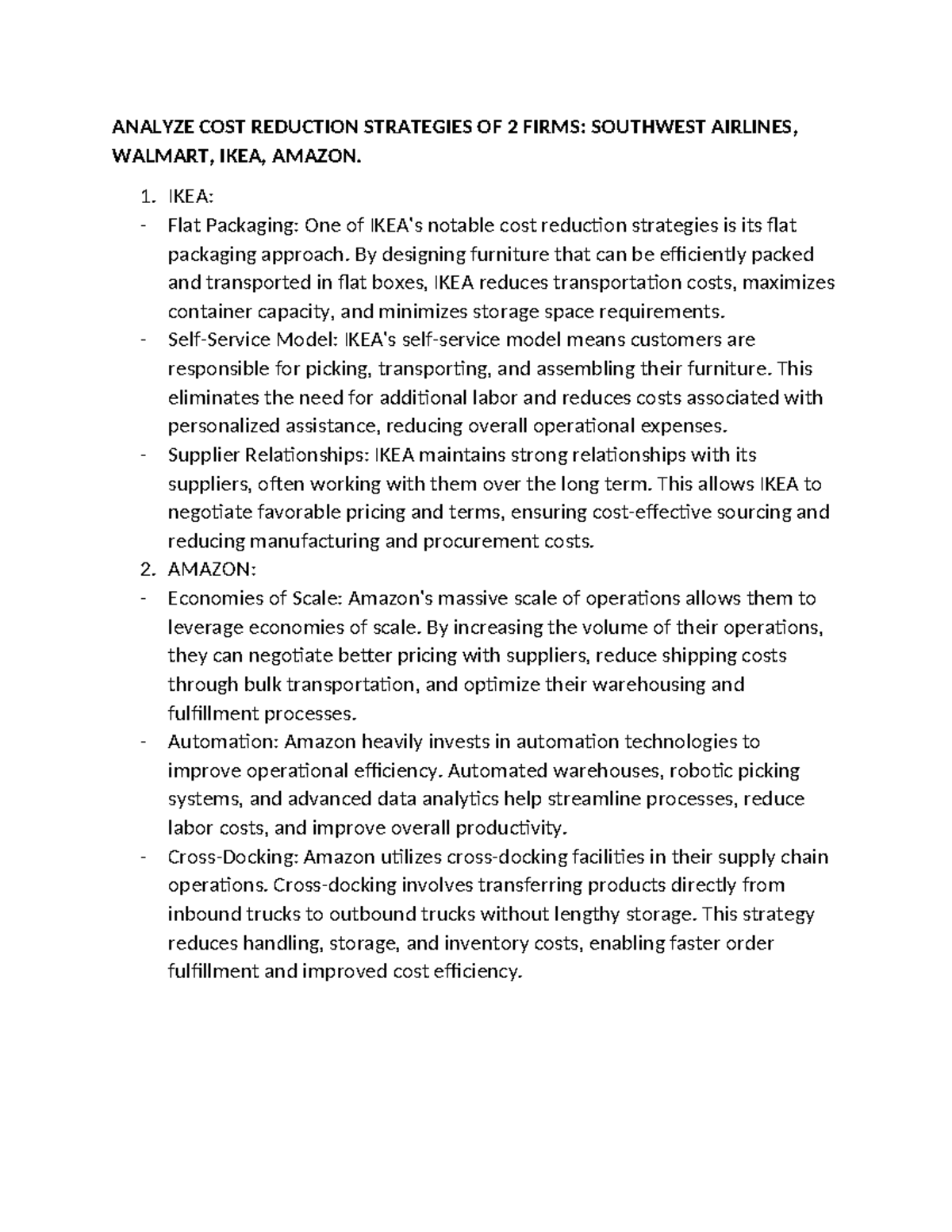 ANALYZE COST REDUCTION STRATEGIES OF 2 FIRMS: SOUTHWEST AIRLINES, WALMART, IKEA, AMAZON.

1. IKEA:
- Flat Packaging: One of IKEA's notable cost reduction strategies is its flat packaging approach. By designing furniture that can be efficiently packed and transported in flat boxes, IKEA reduces transportation costs, maximizes container capacity, and minimizes storage space requirements.
- Self-Service Model: IKEA's self-service model means customers are responsible for picking, transporting, and assembling their furniture. This eliminates the need for additional labor and reduces costs associated with personalized assistance, reducing overall operational expenses.
- Supplier Relationships: IKEA maintains strong relationships with its suppliers, often working with them over the long term. This allows IKEA to negotiate favorable pricing and terms, ensuring cost-effective sourcing and reducing manufacturing and procurement costs.
2. AMAZON:
- Economies of Scale: Amazon's massive scale of operations allows them to leverage economies of scale. By increasing the volume of their operations, they can negotiate better pricing with suppliers, reduce shipping costs through bulk transportation, and optimize their warehousing and fulfillment processes.
- Automation: Amazon heavily invests in automation technologies to improve operational efficiency. Automated warehouses, robotic picking systems, and advanced data analytics help streamline processes, reduce labor costs, and improve overall productivity.
- Cross-Docking: Amazon utilizes cross-docking facilities in their supply chain operations. Cross-docking involves transferring products directly from inbound trucks to outbound trucks without lengthy storage. This strategy reduces handling, storage, and inventory costs, enabling faster order fulfillment and improved cost efficiency.